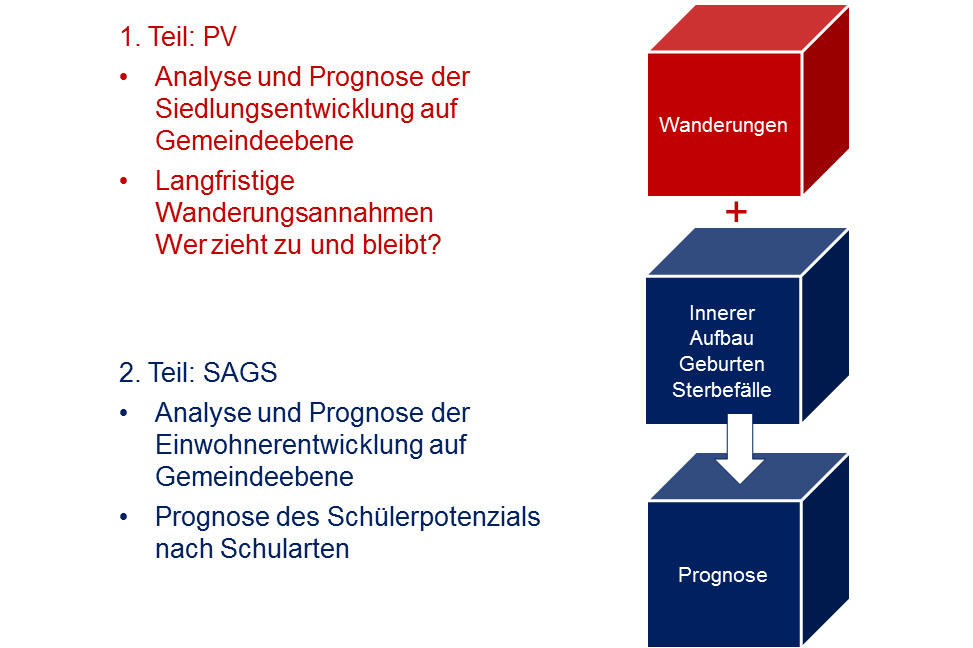 1. Teil: PV

• Analyse und Prognose der Siedlungsentwicklung auf Gemeindeebene

• Langfristige Wanderungsannahmen Wer zieht zu und bleibt?

2. Teil: SAGS

• Analyse und Prognose der Einwohnerentwicklung auf Gemeindeebene

• Prognose des Schülerpotenzials nach Schularten

Wanderungen

+

Innerer Aufbau Geburten Sterbefälle

Prognose